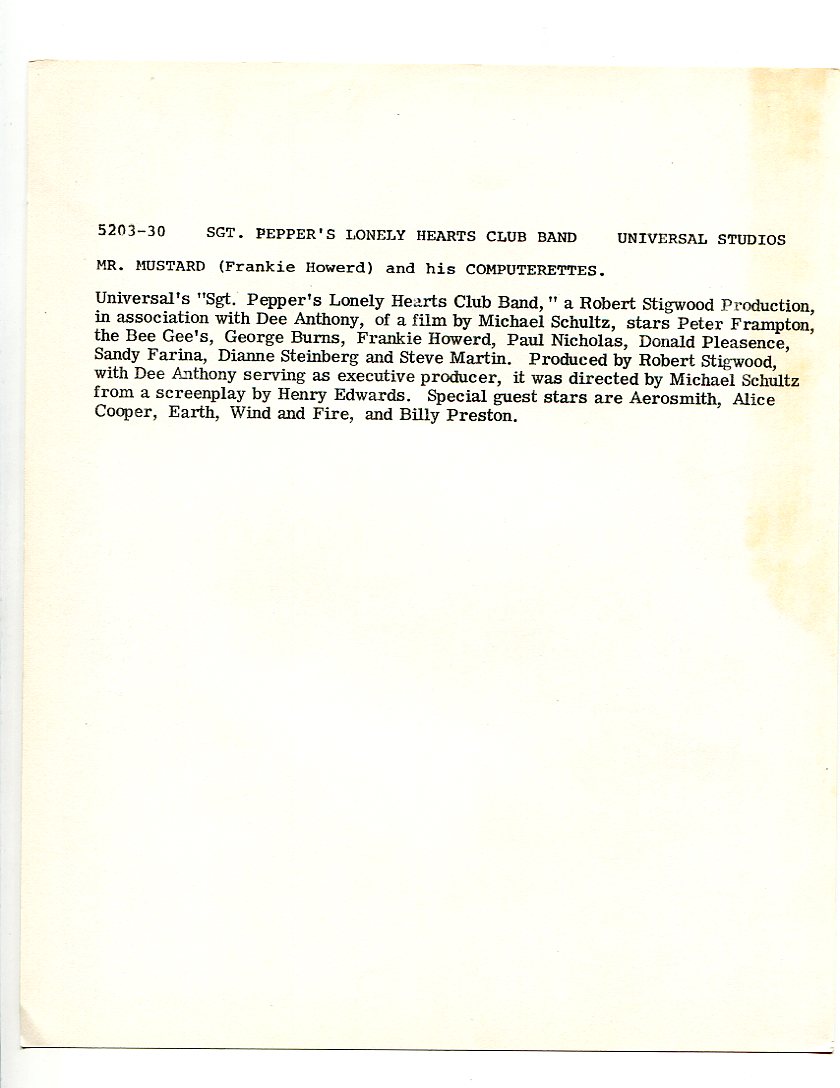 5203-30 SGT. PEPPER'S LONELY HEARTS CLUB BAND UNIVERSAL STUDIOS

MR. MUSTARD (Frankie Howerd) and his COMPUTERETTES.

Universal's "Sgt. Pepper's Lonely Hearts Club Band," a Robert Stigwood Production, in association with Dee Anthony, of a film by Michael Schultz, stars Peter Frampton, the Bee Gee's, George Burns, Frankie Howerd, Paul Nicholas, Donald Pleasence, Sandy Farina, Dianne Steinberg and Steve Martin. Produced by Robert Stigwood, with Dee Anthony serving as executive producer, it was directed by Michael Schultz from a screenplay by Henry Edwards. Special guest stars are Aerosmith, Alice Cooper, Earth, Wind and Fire, and Billy Preston.